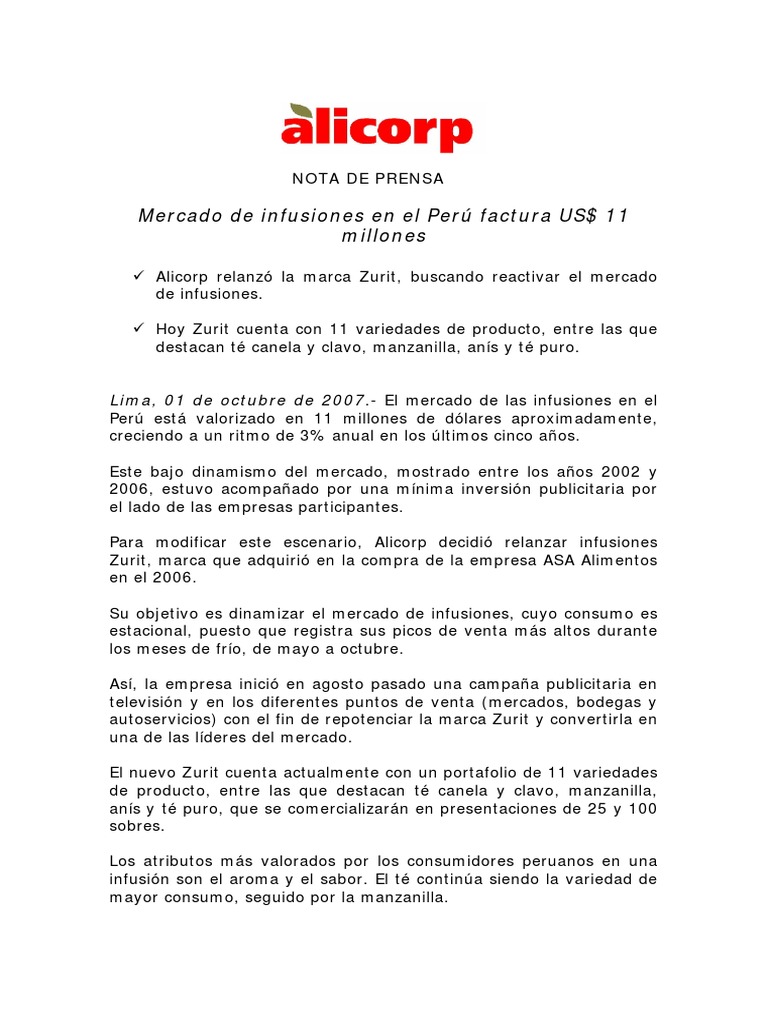 alicorp

NOTA DE PRENSA

Mercado de infusiones en el Perú factura US$ 11 millones

✓ Alicorp relanzó la marca Zurit, buscando reactivar el mercado de infusiones.

✓ Hoy Zurit cuenta con 11 variedades de producto, entre las que destacan té canela y clavo, manzanilla, anís y té puro.

Lima, 01 de octubre de 2007.- El mercado de las infusiones en el Perú está valorizado en 11 millones de dólares aproximadamente, creciendo a un ritmo de 3% anual en los últimos cinco años.

Este bajo dinamismo del mercado, mostrado entre los años 2002 y 2006, estuvo acompañado por una mínima inversión publicitaria por el lado de las empresas participantes.

Para modificar este escenario, Alicorp decidió relanzar infusiones Zurit, marca que adquirió en la compra de la empresa ASA Alimentos en el 2006.

Su objetivo es dinamizar el mercado de infusiones, cuyo consumo es estacional, puesto que registra sus picos de venta más altos durante los meses de frío, de mayo a octubre.

Así, la empresa inició en agosto pasado una campaña publicitaria en televisión y en los diferentes puntos de venta (mercados, bodegas y autoservicios) con el fin de repotenciar la marca Zurit y convertirla en una de las líderes del mercado.

El nuevo Zurit cuenta actualmente con un portafolio de 11 variedades de producto, entre las que destacan té canela y clavo, manzanilla, anís y té puro, que se comercializarán en presentaciones de 25 y 100 sobres.

Los atributos más valorados por los consumidores peruanos en una infusión son el aroma y el sabor. El té continúa siendo la variedad de mayor consumo, seguido por la manzanilla.